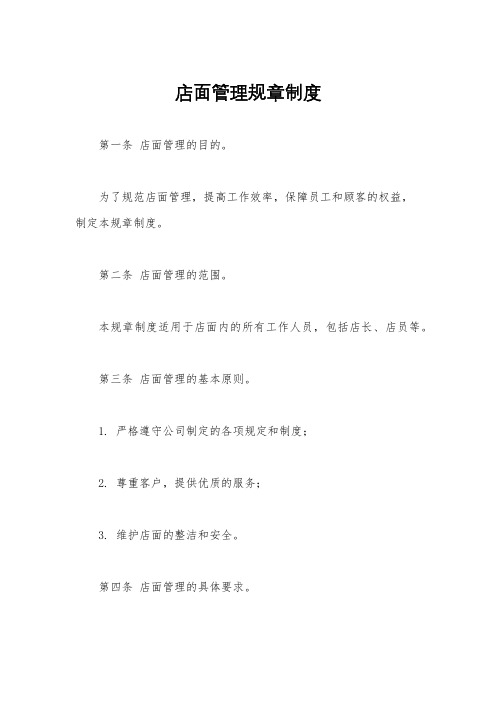 店面管理规章制度

第一条 店面管理的目的。

为了规范店面管理，提高工作效率，保障员工和顾客的权益，制定本规章制度。

第二条 店面管理的范围。

本规章制度适用于店面内的所有工作人员，包括店长、店员等。

第三条 店面管理的基本原则。

1. 严格遵守公司制定的各项规定和制度；

2. 尊重客户，提供优质的服务；

3. 维护店面的整洁和安全。

第四条 店面管理的具体要求。